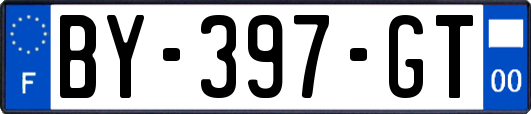 F

BY-397-GT

00